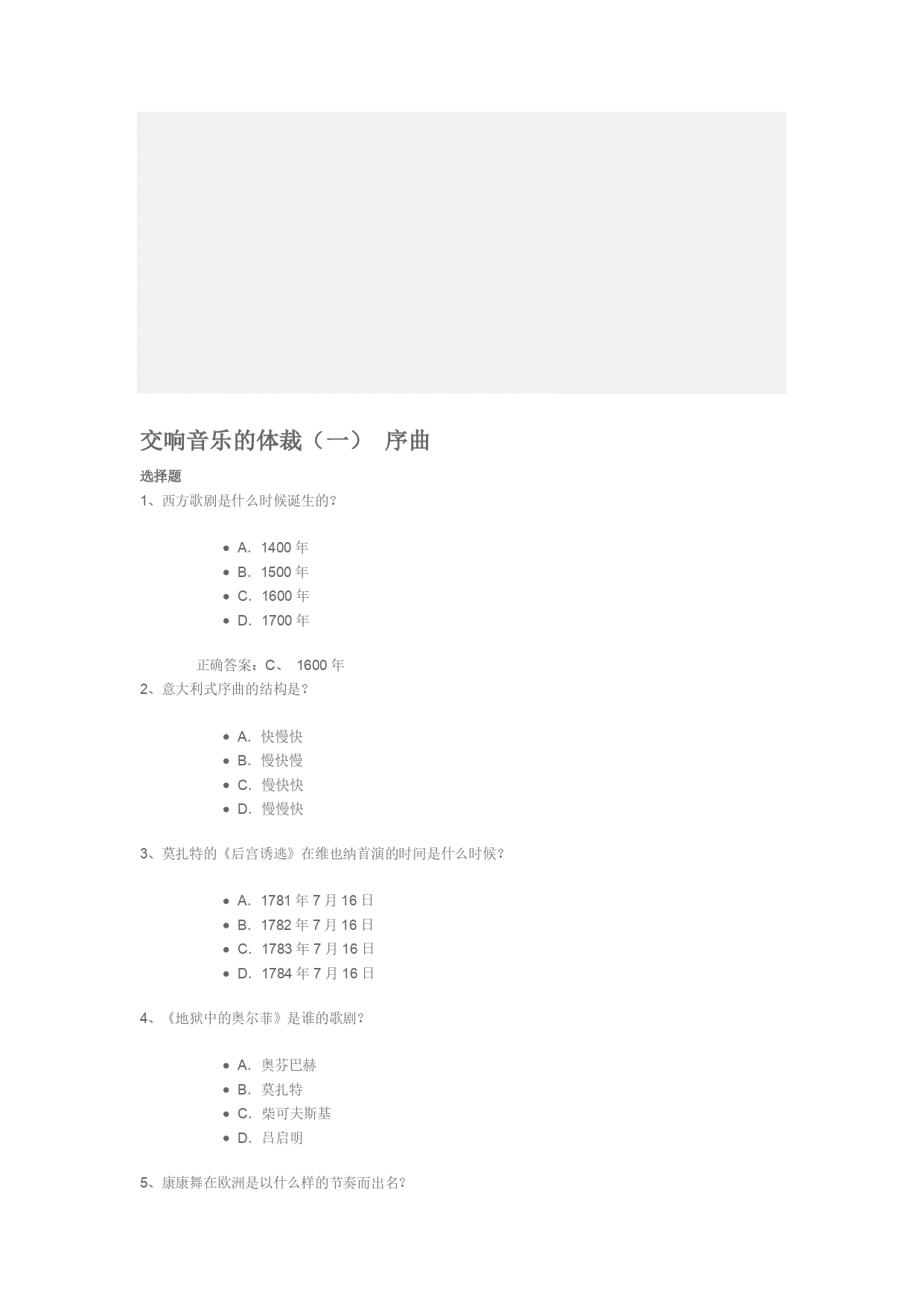 交响音乐的体裁（一） 序曲

选择题

1、西方歌剧是什么时候诞生的？

- A. 1400 年
- B. 1500 年
- C. 1600 年
- D. 1700 年

正确答案：C、 1600 年

2、意大利式序曲的结构是？

- A. 快慢快
- B. 慢快慢
- C. 慢快快
- D. 慢慢快

3、莫扎特的《后宫诱逃》在维也纳首演的时间是什么时候？

- A. 1781 年 7 月 16 日
- B. 1782 年 7 月 16 日
- C. 1783 年 7 月 16 日
- D. 1784 年 7 月 16 日

4、《地狱中的奥尔菲》是谁的歌剧？

- A. 奥芬巴赫
- B. 莫扎特
- C. 柴可夫斯基
- D. 吕启明

5、康康舞在欧洲是以什么样的节奏而出名？